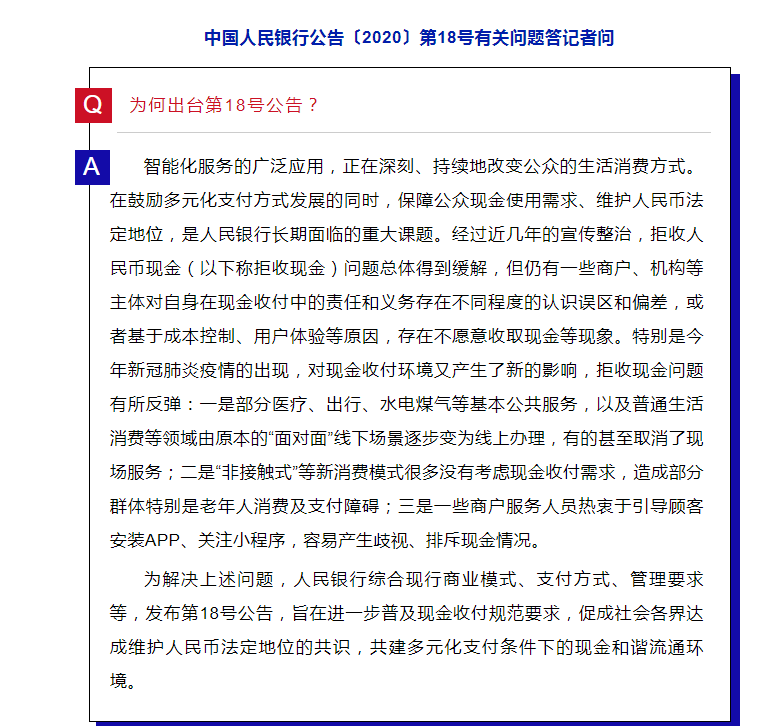 中国人民银行公告〔2020〕第18号有关问题答记者问

Q 为何出台第18号公告？

A 智能化服务的广泛应用，正在深刻、持续地改变公众的生活消费方式。在鼓励多元化支付方式发展的同时，保障公众现金使用需求、维护人民币法定地位，是人民银行长期面临的重大课题。经过近几年的宣传整治，拒收人民币现金（以下称拒收现金）问题总体得到缓解，但仍有一些商户、机构等主体对自身在现金收付中的责任和义务存在不同程度的认识误区和偏差，或者基于成本控制、用户体验等原因，存在不愿意收取现金等现象。特别是今年新冠肺炎疫情的出现，对现金收付环境又产生了新的影响，拒收现金问题有所反弹：一是部分医疗、出行、水电煤气等基本公共服务，以及普通生活消费等领域由原本的“面对面”线下场景逐步变为线上办理，有的甚至取消了现场服务；二是“非接触式”等新消费模式很多没有考虑现金收付需求，造成部分群体特别是老年人消费及支付障碍；三是一些商户服务人员热衷于引导顾客安装APP、关注小程序，容易产生歧视、排斥现金情况。

为解决上述问题，人民银行综合现行商业模式、支付方式、管理要求等，发布第18号公告，旨在进一步普及现金收付规范要求，促成社会各界达成维护人民币法定地位的共识，共建多元化支付条件下的现金和谐流通环境。